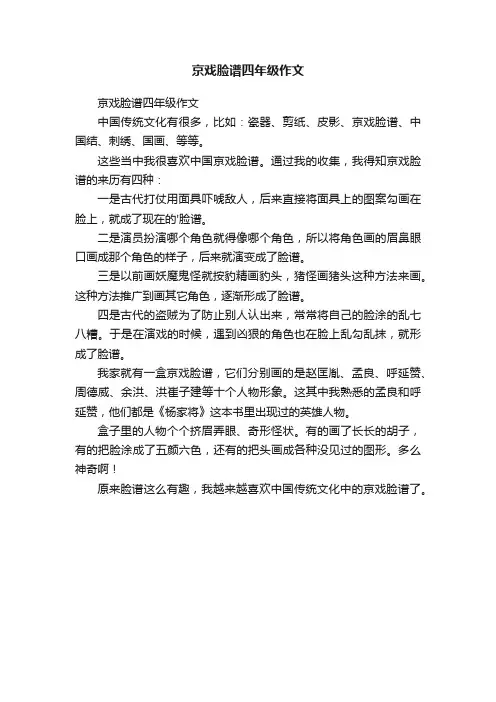 京戏脸谱四年级作文

京戏脸谱四年级作文

中国传统文化有很多，比如：瓷器、剪纸、皮影、京戏脸谱、中国结、刺绣、国画、等等。

这些当中我很喜欢中国京戏脸谱。通过我的收集，我得知京戏脸谱的来历有四种：

一是古代打仗用面具吓唬敌人，后来直接将面具上的图案勾画在脸上，就成了现在的'脸谱。

二是演员扮演哪个角色就得像哪个角色，所以将角色画的眉鼻眼口画成那个角色的样子，后来就演变成了脸谱。

三是以前画妖魔鬼怪就按豹精画豹头，猪怪画猪头这种方法来画。这种方法推广到画其它角色，逐渐形成了脸谱。

四是古代的盗贼为了防止别人认出来，常常将自己的脸涂的乱七八糟。于是在演戏的时候，遇到凶狠的角色也在脸上乱勾乱抹，就形成了脸谱。

我家就有一盒京戏脸谱，它们分别画的是赵匡胤、孟良、呼延赞、周德威、余洪、洪崔子建等十个人物形象。这其中我熟悉的孟良和呼延赞，他们都是《杨家将》这本书里出现过的英雄人物。

盒子里的人物个个挤眉弄眼、奇形怪状。有的画了长长的胡子，有的把脸涂成了五颜六色，还有的把头画成各种没见过的图形。多么神奇啊！

原来脸谱这么有趣，我越来越喜欢中国传统文化中的京戏脸谱了。